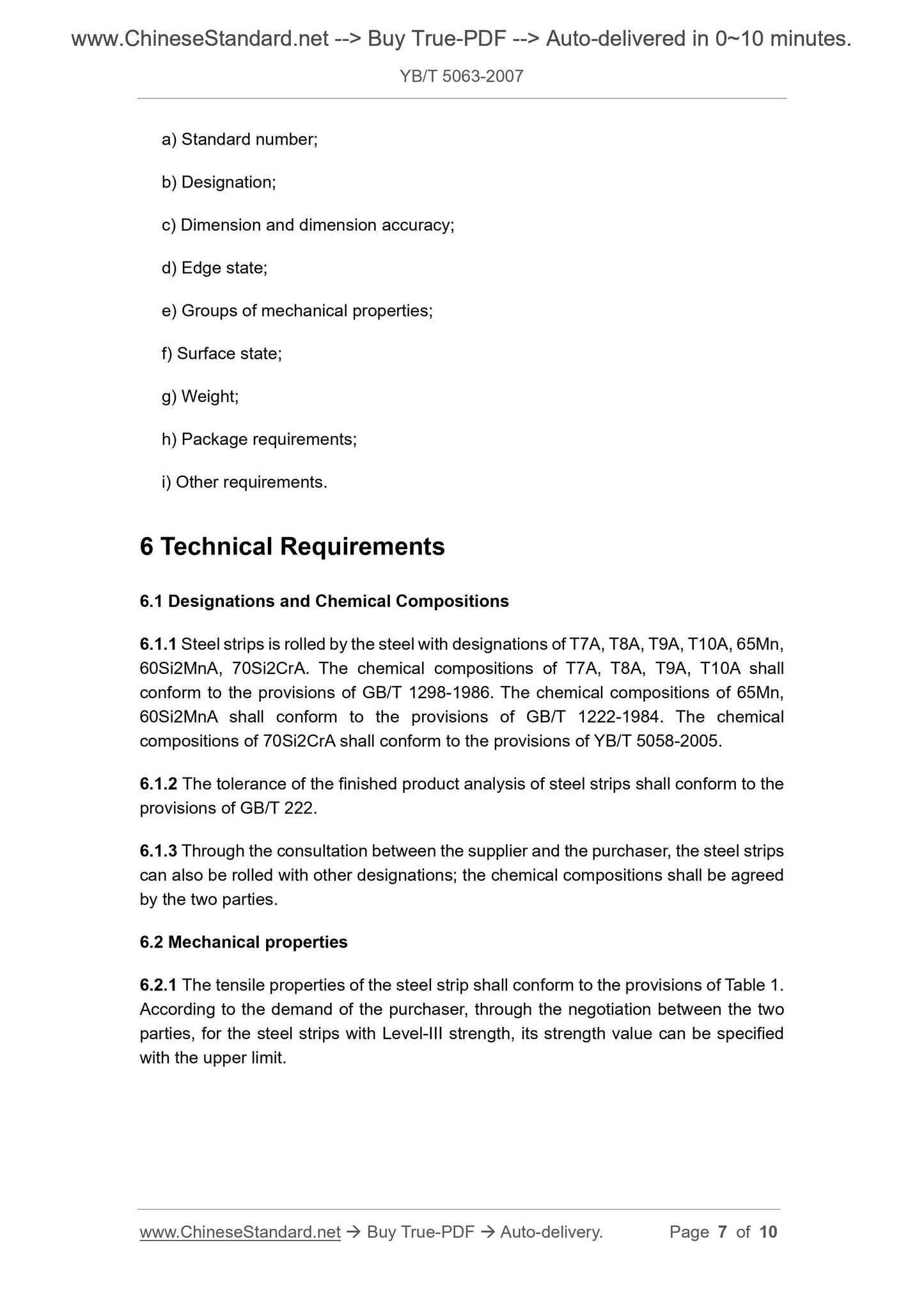 www.ChineseStandard.net --> Buy True-PDF --> Auto-delivered in 0~10 minutes.

YB/T 5063-2007

a) Standard number;

b) Designation;

c) Dimension and dimension accuracy;

d) Edge state;

e) Groups of mechanical properties;

f) Surface state;

g) Weight;

h) Package requirements;

i) Other requirements.

6 Technical Requirements

6.1 Designations and Chemical Compositions

6.1.1 Steel strips is rolled by the steel with designations of T7A, T8A, T9A, T10A, 65Mn, 60Si2MnA, 70Si2CrA. The chemical compositions of T7A, T8A, T9A, T10A shall conform to the provisions of GB/T 1298-1986. The chemical compositions of 65Mn, 60Si2MnA shall conform to the provisions of GB/T 1222-1984. The chemical compositions of 70Si2CrA shall conform to the provisions of YB/T 5058-2005.

6.1.2 The tolerance of the finished product analysis of steel strips shall conform to the provisions of GB/T 222.

6.1.3 Through the consultation between the supplier and the purchaser, the steel strips can also be rolled with other designations; the chemical compositions shall be agreed by the two parties.

6.2 Mechanical properties

6.2.1 The tensile properties of the steel strip shall conform to the provisions of Table 1. According to the demand of the purchaser, through the negotiation between the two parties, for the steel strips with Level-III strength, its strength value can be specified with the upper limit.

www.ChineseStandard.net → Buy True-PDF → Auto-delivery. Page 7 of 10